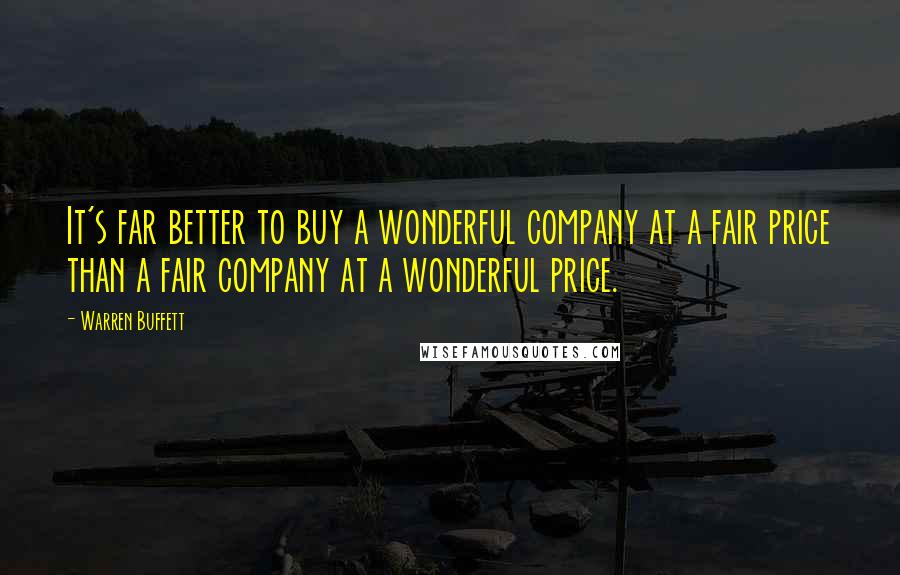 It's far better to buy a wonderful company at a fair price than a fair company at a wonderful price.

- Warren Buffett

WISEFAMOUSQUOTES.COM